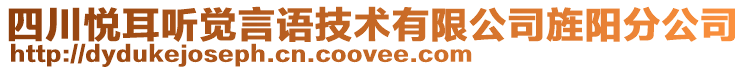 四川悦耳听觉言语技术有限公司旌阳分公司
http://dydukejoseph.cn.coovee.com